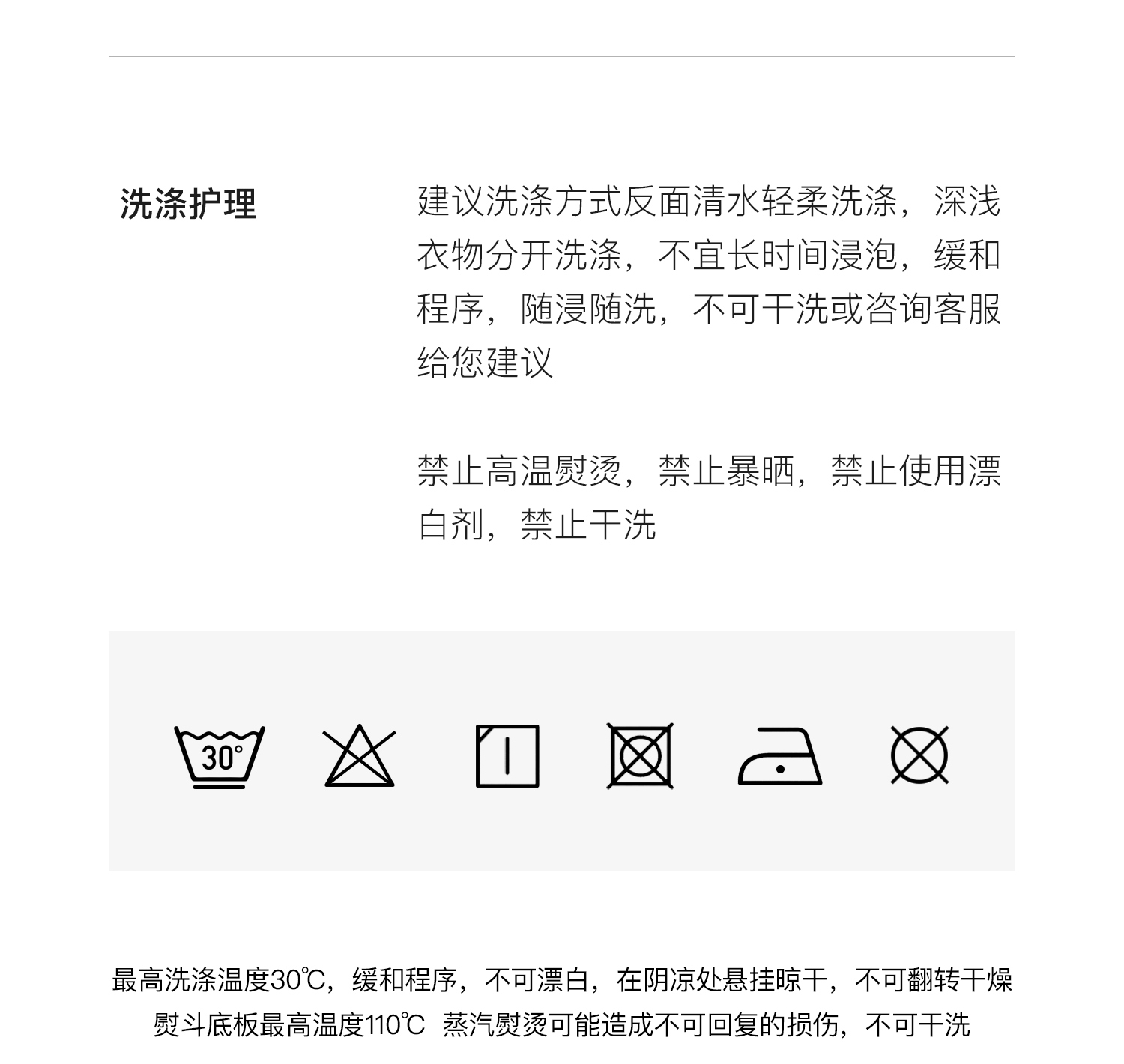 洗涤护理

建议洗涤方式反面清水轻柔洗涤，深浅衣物分开洗涤，不宜长时间浸泡，缓和程序，随浸随洗，不可干洗或咨询客服给您建议

禁止高温熨烫，禁止暴晒，禁止使用漂白剂，禁止干洗

30°

最高洗涤温度30℃，缓和程序，不可漂白，在阴凉处悬挂晾干，不可翻转干燥
熨斗底板最高温度110℃ 蒸汽熨烫可能造成不可回复的损伤，不可干洗